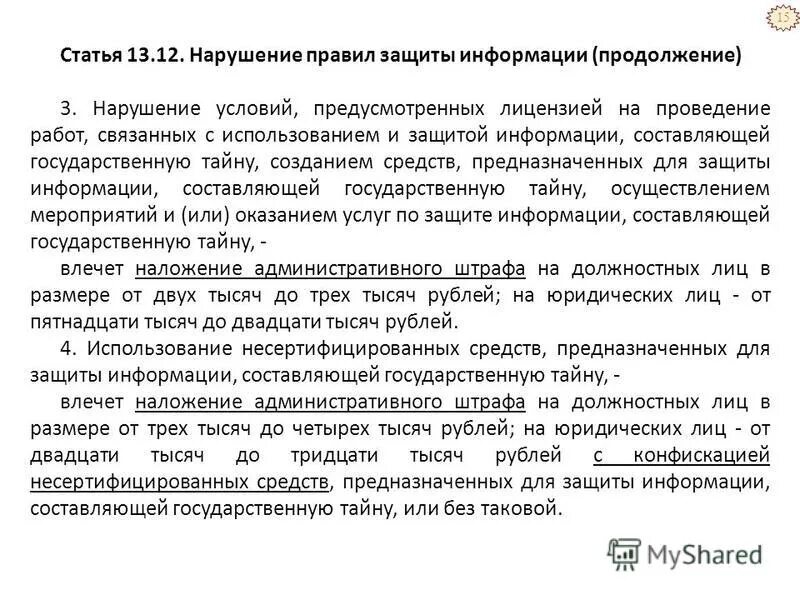 15

Статья 13.12. Нарушение правил защиты информации (продолжение)

3. Нарушение условий, предусмотренных лицензией на проведение работ, связанных с использованием и защитой информации, составляющей государственную тайну, созданием средств, предназначенных для защиты информации, составляющей государственную тайну, осуществлением мероприятий и (или) оказанием услуг по защите информации, составляющей государственную тайну, -

влечет наложение административного штрафа на должностных лиц в размере от двух тысяч до трех тысяч рублей; на юридических лиц - от пятнадцати тысяч до двадцати тысяч рублей.

4. Использование несертифицированных средств, предназначенных для защиты информации, составляющей государственную тайну, -

влечет наложение административного штрафа на должностных лиц в размере от трех тысяч до четырех тысяч рублей; на юридических лиц - от двадцати тысяч до тридцати тысяч рублей с конфискацией несертифицированных средств, предназначенных для защиты информации, составляющей государственную тайну, или без таковой.

MyShared